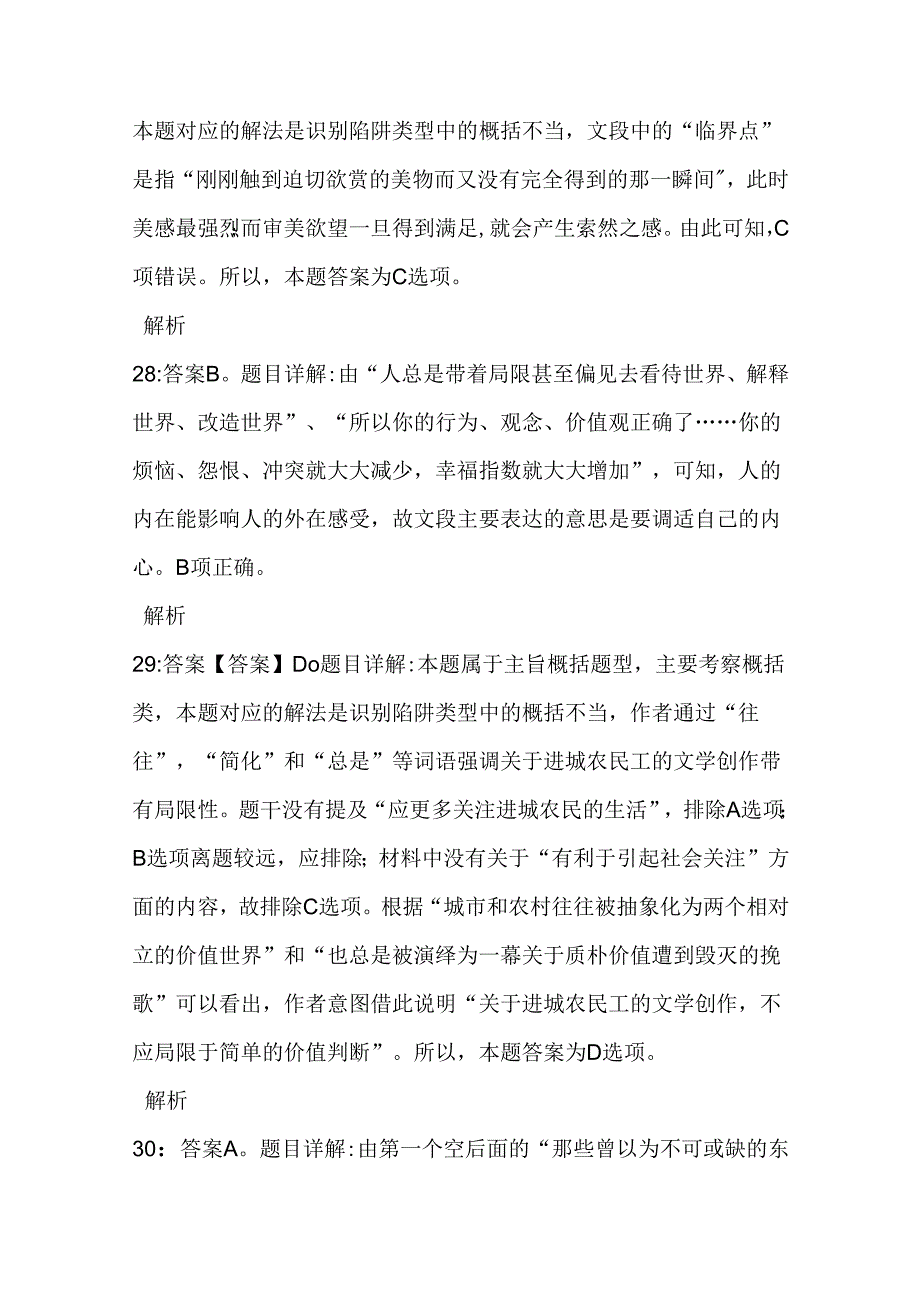 本题对应的解法是识别陷阱类型中的概括不当，文段中的“临界点”是指“刚刚触到迫切欲赏的美物而又没有完全得到的那一瞬间”，此时美感最强烈而审美欲望一旦得到满足,就会产生索然之感。由此可知,C项错误。所以，本题答案为C选项。

解析

28:答案B。题目详解:由“人总是带着局限甚至偏见去看待世界、解释世界、改造世界”、“所以你的行为、观念、价值观正确了……你的烦恼、怨恨、冲突就大大减少，幸福指数就大大增加”，可知，人的内在能影响人的外在感受，故文段主要表达的意思是要调适自己的内心。B项正确。

解析

29:答案【答案】Do题目详解:本题属于主旨概括题型，主要考察概括类，本题对应的解法是识别陷阱类型中的概括不当，作者通过“往往”，“简化”和“总是”等词语强调关于进城农民工的文学创作带有局限性。题干没有提及“应更多关注进城农民的生活”，排除A选项;B选项离题较远，应排除;材料中没有关于“有利于引起社会关注”方面的内容，故排除C选项。根据“城市和农村往往被抽象化为两个相对立的价值世界”和“也总是被演绎为一幕关于质朴价值遭到毁灭的挽歌”可以看出，作者意图借此说明“关于进城农民工的文学创作，不应局限于简单的价值判断”。所以，本题答案为D选项。

解析

30：答案A。题目详解:由第一个空后面的“那些曾以为不可或缺的东